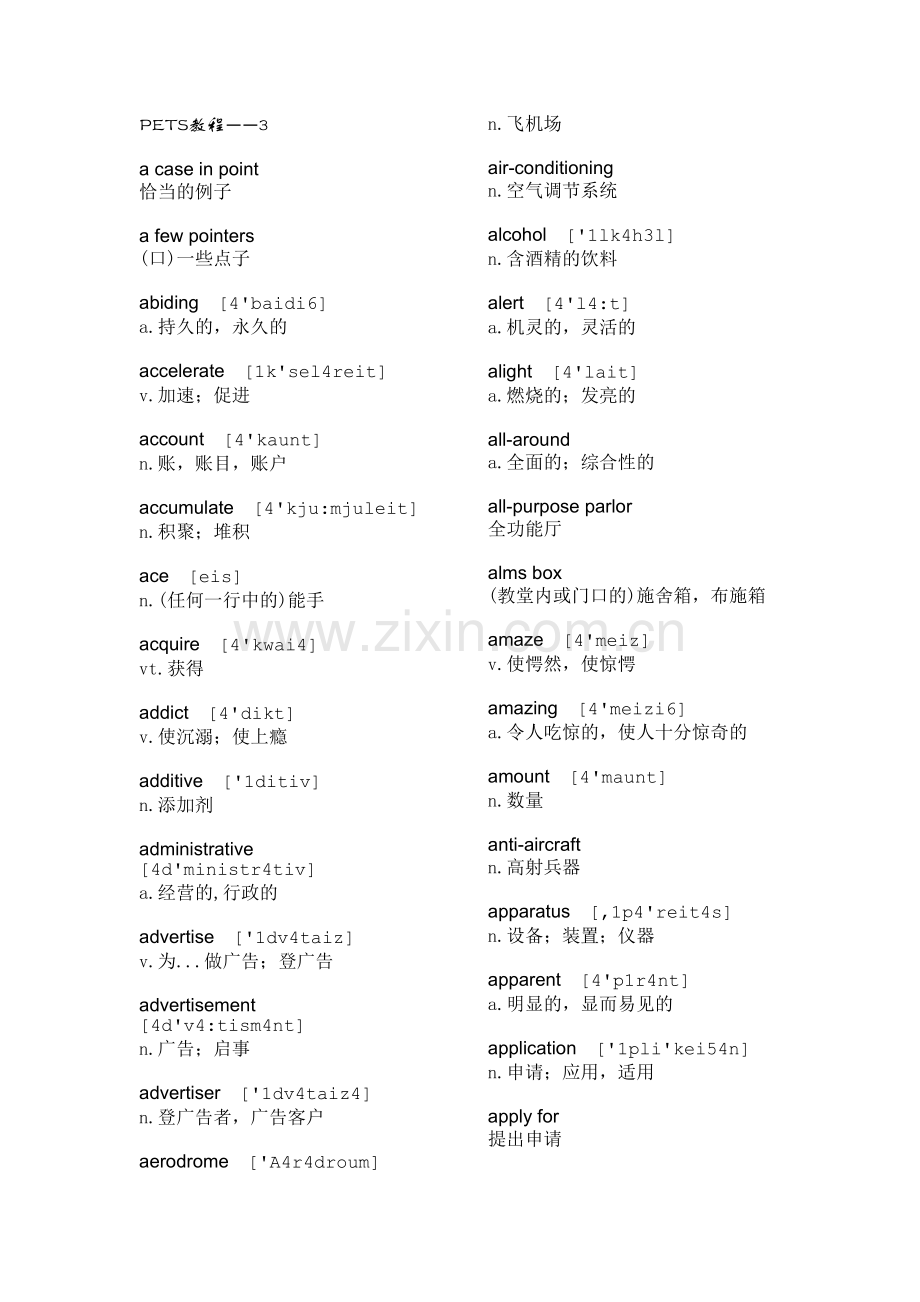 PETS教程——3

a case in point
恰当的例子

a few pointers
(口)一些点子

abiding [4'baidi6]
a.持久的，永久的

accelerate [1k'sel4reit]
v.加速；促进

account [4'kaunt]
n.账，账目，账户

accumulate [4'kju:mjuleit]
n.积聚；堆积

ace [eis]
n.(任何一行中的)能手

acquire [4'kwai4]
vt.获得

addict [4'dikt]
v.使沉溺；使上瘾

additive ['1ditiv]
n.添加剂

administrative
[4d'ministr4tiv]
a.经营的,行政的

advertise ['1dv4taiz]
v.为...做广告；登广告

advertisement
[4d'v4:tism4nt]
n.广告；启事

advertiser ['1dv4taiz4]
n.登广告者，广告客户

aerodrome ['A4r4droum]
n.飞机场

air-conditioning
n.空气调节系统

alcohol ['1lk4h3l]
n.含酒精的饮料

alert [4'l4:t]
a.机灵的，灵活的

alight [4'lait]
a.燃烧的；发亮的

all-around
a.全面的；综合性的

all-purpose parlor
全功能厅

alms box
(教堂内或门口的)施舍箱，布施箱

amaze [4'meiz]
v.使愕然，使惊愕

amazing [4'meizi6]
a.令人吃惊的，使人十分惊奇的

amount [4'maunt]
n.数量

anti-aircraft
n.高射兵器

apparatus [,1p4'reit4s]
n.设备；装置；仪器

apparent [4'p1r4nt]
a.明显的，显而易见的

application ['1pli'kei54n]
n.申请；应用，适用

apply for
提出申请

www.zixin.com.cn